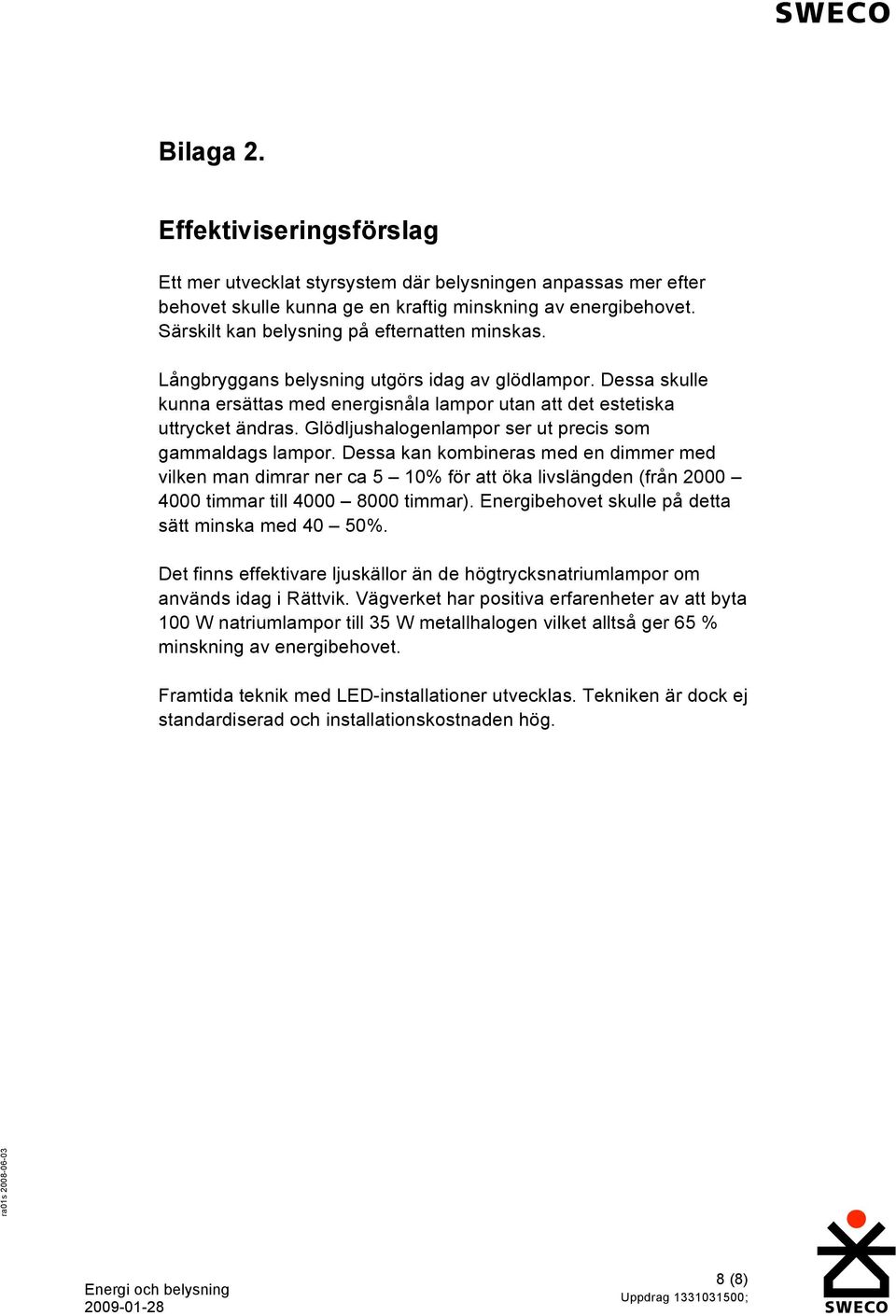 SWECO

Bilaga 2.

Effektiviseringsförslag

Ett mer utvecklat styrsystem där belysningen anpassas mer efter behovet skulle kunna ge en kraftig minskning av energibehovet. Särskilt kan belysning på efternatten minskas.

Långbryggans belysning utgörs idag av glödlampor. Dessa skulle kunna ersättas med energisnåla lampor utan att det estetiska uttrycket ändras. Glödljushalogenlampor ser ut precis som gammaldags lampor. Dessa kan kombineras med en dimmer med vilken man dimrar ner ca 5 – 10% för att öka livslängden (från 2000 – 4000 timmar till 4000 – 8000 timmar). Energibehovet skulle på detta sätt minska med 40 – 50%.

Det finns effektivare ljuskällor än de högtrycksnatriumlampor om används idag i Rättvik. Vägverket har positiva erfarenheter av att byta 100 W natriumlampor till 35 W metallhalogen vilket alltså ger 65 % minskning av energibehovet.

Framtida teknik med LED-installationer utvecklas. Tekniken är dock ej standardiserad och installationskostnaden hög.

ra01s 2008-06-03

Energi och belysning
2009-01-28

8 (8)
Uppdrag 1331031500;

SWECO